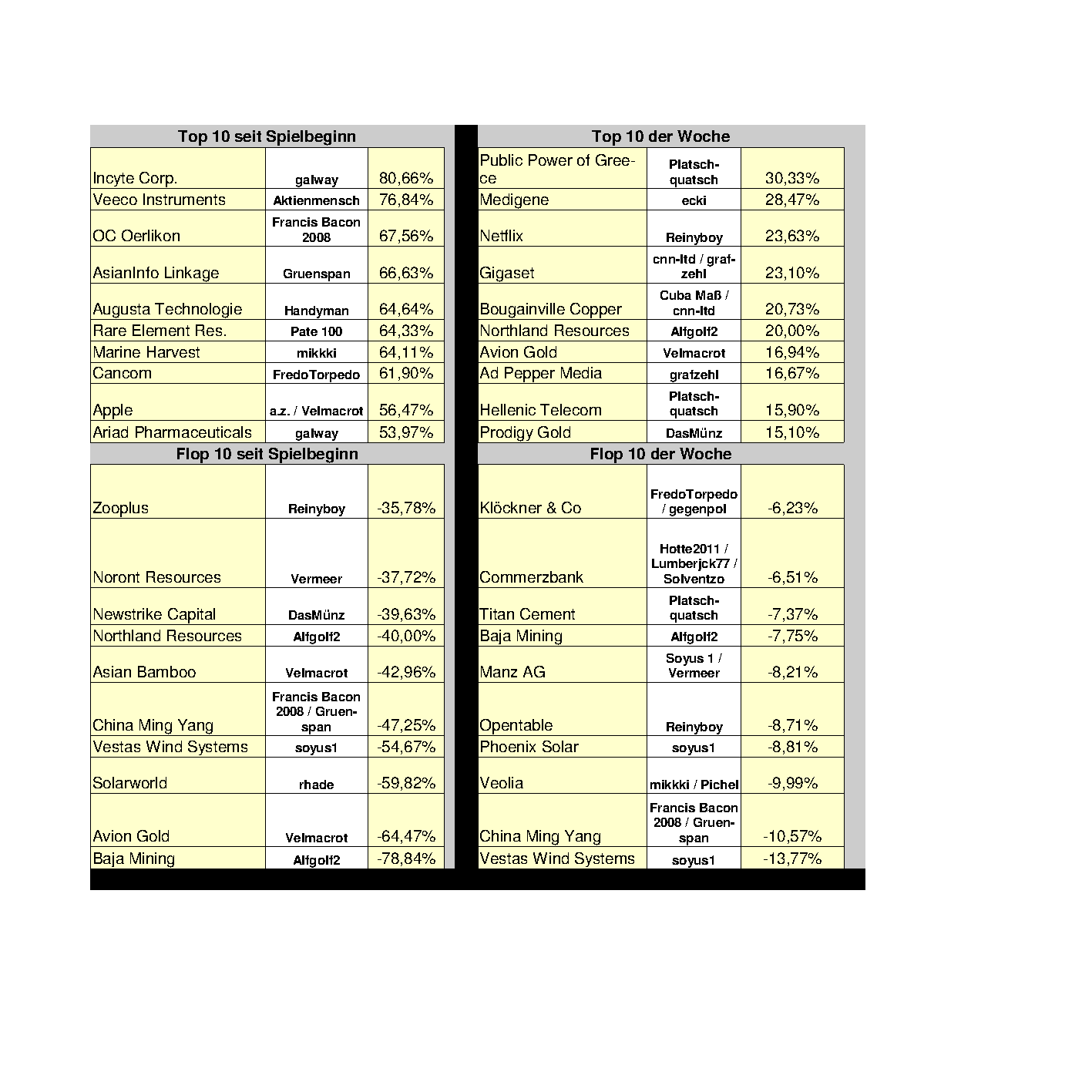 Top 10 seit Spielbeginn

| | | |
|---|---|---|
| Incyte Corp. | galway | 80,66% |
| Veeco Instruments | Aktienmensch | 76,84% |
| OC Oerlikon | Francis Bacon 2008 | 67,56% |
| AsianInfo Linkage | Gruenspan | 66,63% |
| Augusta Technologie | Handyman | 64,64% |
| Rare Element Res. | Pate 100 | 64,33% |
| Marine Harvest | mikkki | 64,11% |
| Cancom | FredoTorpedo | 61,90% |
| Apple | a.z. / Velmacrot | 56,47% |
| Ariad Pharmaceuticals | galway | 53,97% |

Flop 10 seit Spielbeginn

| | | |
|---|---|---|
| Zooplus | Reinyboy | -35,78% |
| Noront Resources | Vermeer | -37,72% |
| Newstrike Capital | DasMünz | -39,63% |
| Northland Resources | Alfgolf2 | -40,00% |
| Asian Bamboo | Velmacrot | -42,96% |
| China Ming Yang | Francis Bacon 2008 / Gruenspan | -47,25% |
| Vestas Wind Systems | soyus1 | -54,67% |
| Solarworld | rhade | -59,82% |
| Avion Gold | Velmacrot | -64,47% |
| Baja Mining | Alfgolf2 | -78,84% |

Top 10 der Woche

| | | |
|---|---|---|
| Public Power of Greece | Platschquatsch | 30,33% |
| Medigene | ecki | 28,47% |
| Netflix | Reinyboy | 23,63% |
| Gigaset | cnn-ltd / grafzehl | 23,10% |
| Bougainville Copper | Cuba Maß / cnn-ltd | 20,73% |
| Northland Resources | Alfgolf2 | 20,00% |
| Avion Gold | Velmacrot | 16,94% |
| Ad Pepper Media | grafzehl | 16,67% |
| Hellenic Telecom | Platschquatsch | 15,90% |
| Prodigy Gold | DasMünz | 15,10% |

Flop 10 der Woche

| | | |
|---|---|---|
| Klöckner & Co | FredoTorpedo / gegenpol | -6,23% |
| Commerzbank | Hotte2011 / Lumberjck77 / Solventzo | -6,51% |
| Titan Cement | Platschquatsch | -7,37% |
| Baja Mining | Alfgolf2 | -7,75% |
| Manz AG | Soyus 1 / Vermeer | -8,21% |
| Opentable | Reinyboy | -8,71% |
| Phoenix Solar | soyus1 | -8,81% |
| Veolia | mikkki / Pichel | -9,99% |
| China Ming Yang | Francis Bacon 2008 / Gruenspan | -10,57% |
| Vestas Wind Systems | soyus1 | -13,77% |